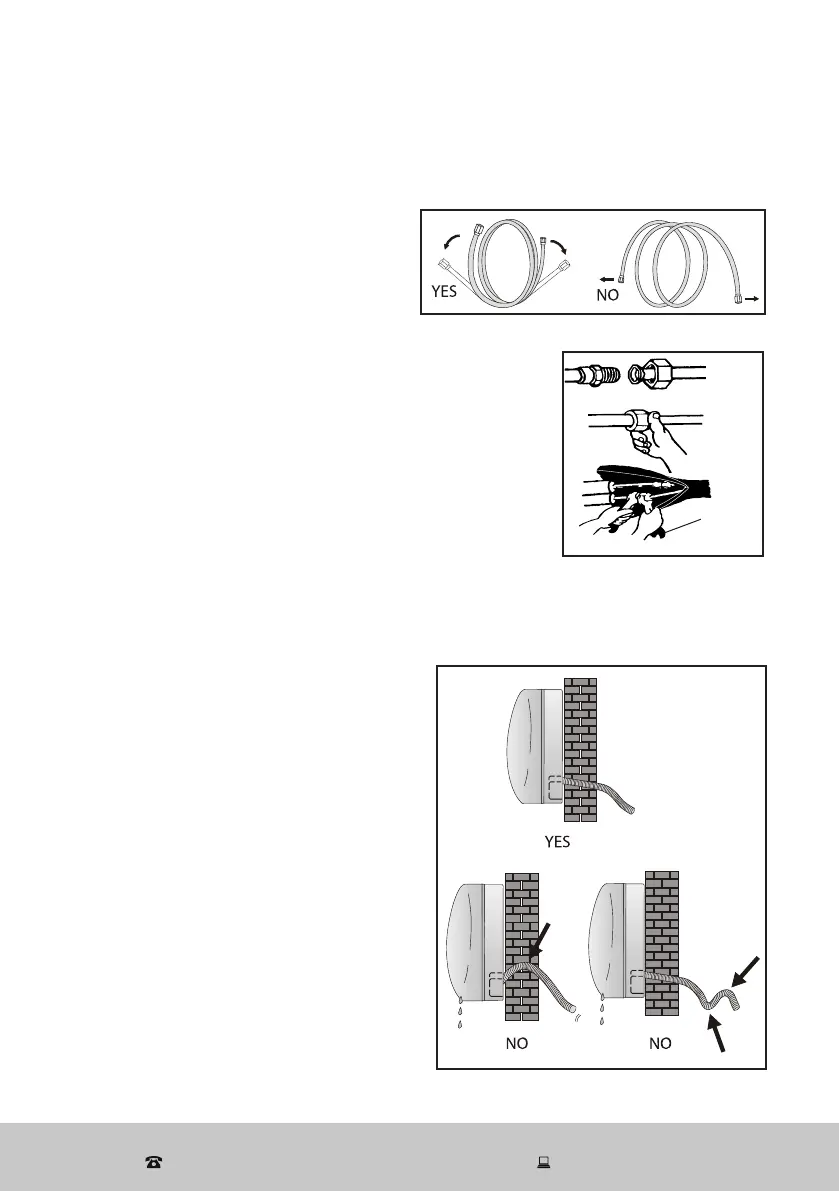 YES

NO

YES

NO

NO